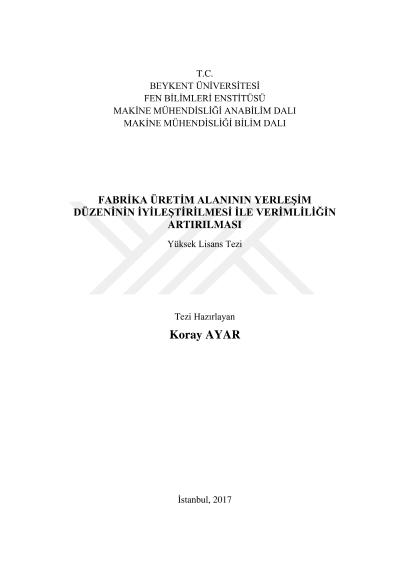 T.C.
BEYKENT ÜNİVERSİTESİ
FEN BİLİMLERİ ENSTİTÜSÜ
MAKİNE MÜHENDİSLİĞİ ANABİLİM DALI
MAKİNE MÜHENDİSLİĞİ BİLİM DALI

FABRİKA ÜRETİM ALANININ YERLEŞİM DÜZENİNİN İYİLEŞTİRİLMESİ İLE VERİMLİLİĞİN ARTIRILMASI

Yüksek Lisans Tezi

Tezi Hazırlayan

Koray AYAR

İstanbul, 2017